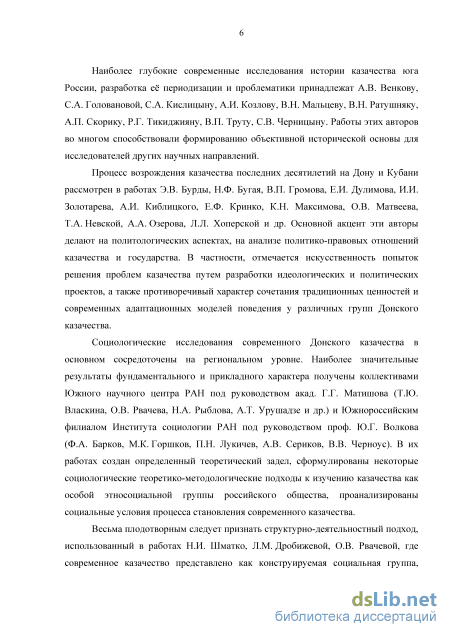 6

Наиболее глубокие современные исследования истории казачества юга России, разработка её периодизации и проблематики принадлежат А.В. Венкову, С.А. Головановой, С.А. Кислицыну, А.И. Козлову, В.Н. Мальцеву, В.Н. Ратушняку, А.П. Скорику, Р.Г. Тикиджияну, В.П. Труту, С.В. Черницыну. Работы этих авторов во многом способствовали формированию объективной исторической основы для исследователей других научных направлений.

Процесс возрождения казачества последних десятилетий на Дону и Кубани рассмотрен в работах Э.В. Бурды, Н.Ф. Бугая, В.П. Громова, Е.И. Дулимова, И.И. Золотарева, А.И. Киблицкого, Е.Ф. Кринко, К.Н. Максимова, О.В. Матвеева, Т.А. Невской, А.А. Озерова, Л.Л. Хоперской и др. Основной акцент эти авторы делают на политологических аспектах, на анализе политико-правовых отношений казачества и государства. В частности, отмечается искусственность попыток решения проблем казачества путем разработки идеологических и политических проектов, а также противоречивый характер сочетания традиционных ценностей и современных адаптационных моделей поведения у различных групп Донского казачества.

Социологические исследования современного Донского казачества в основном сосредоточены на региональном уровне. Наиболее значительные результаты фундаментального и прикладного характера получены коллективами Южного научного центра РАН под руководством акад. Г.Г. Матишова (Т.Ю. Власкина, О.В. Рвачева, Н.А. Рыблова, А.Т. Урушадзе и др.) и Южнороссийским филиалом Института социологии РАН под руководством проф. Ю.Г. Волкова (Ф.А. Барков, М.К. Горшков, П.Н. Лукичев, А.В. Сериков, В.В. Черноус). В их работах создан определенный теоретический задел, сформулированы некоторые социологические теоретико-методологические подходы к изучению казачества как особой этносоциальной группы российского общества, проанализированы социальные условия процесса становления современного казачества.

Весьма плодотворным следует признать структурно-деятельностный подход, использованный в работах Н.И. Шматко, Л.М. Дробижевой, О.В. Рвачевой, где современное казачество представлено как конструируемая социальная группа,

dsLib.net
библиотека диссертаций